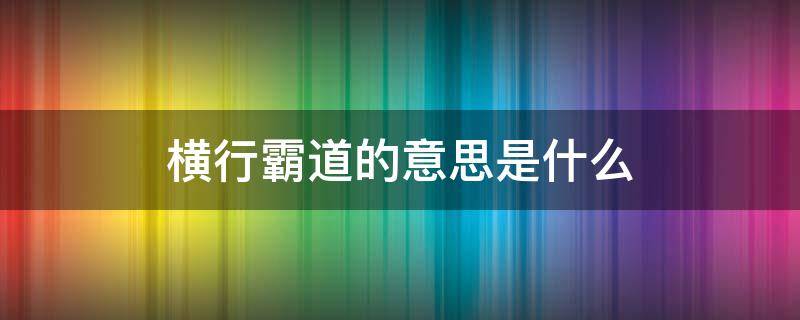 横行霸道的意思是什么